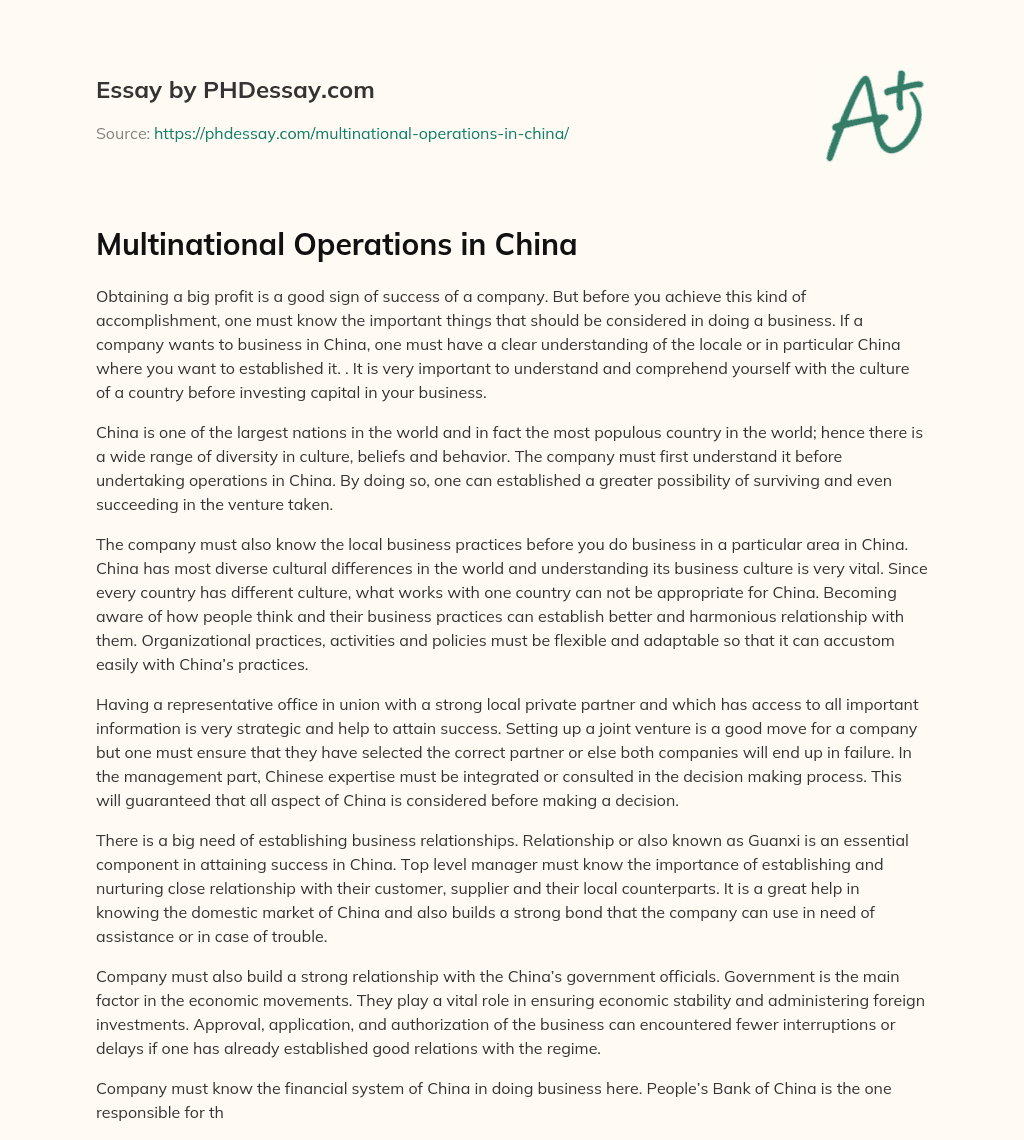 Essay by PHDessay.com

Source: https://phdessay.com/multinational-operations-in-china/

A+

Multinational Operations in China

Obtaining a big profit is a good sign of success of a company. But before you achieve this kind of accomplishment, one must know the important things that should be considered in doing a business. If a company wants to business in China, one must have a clear understanding of the locale or in particular China where you want to established it. . It is very important to understand and comprehend yourself with the culture of a country before investing capital in your business.

China is one of the largest nations in the world and in fact the most populous country in the world; hence there is a wide range of diversity in culture, beliefs and behavior. The company must first understand it before undertaking operations in China. By doing so, one can established a greater possibility of surviving and even succeeding in the venture taken.

The company must also know the local business practices before you do business in a particular area in China. China has most diverse cultural differences in the world and understanding its business culture is very vital. Since every country has different culture, what works with one country can not be appropriate for China. Becoming aware of how people think and their business practices can establish better and harmonious relationship with them. Organizational practices, activities and policies must be flexible and adaptable so that it can accustom easily with China's practices.

Having a representative office in union with a strong local private partner and which has access to all important information is very strategic and help to attain success. Setting up a joint venture is a good move for a company but one must ensure that they have selected the correct partner or else both companies will end up in failure. In the management part, Chinese expertise must be integrated or consulted in the decision making process. This will guaranteed that all aspect of China is considered before making a decision.

There is a big need of establishing business relationships. Relationship or also known as Guanxi is an essential component in attaining success in China. Top level manager must know the importance of establishing and nurturing close relationship with their customer, supplier and their local counterparts. It is a great help in knowing the domestic market of China and also builds a strong bond that the company can use in need of assistance or in case of trouble.

Company must also build a strong relationship with the China's government officials. Government is the main factor in the economic movements. They play a vital role in ensuring economic stability and administering foreign investments. Approval, application, and authorization of the business can encountered fewer interruptions or delays if one has already established good relations with the regime.

Company must know the financial system of China in doing business here. People's Bank of China is the one responsible for th